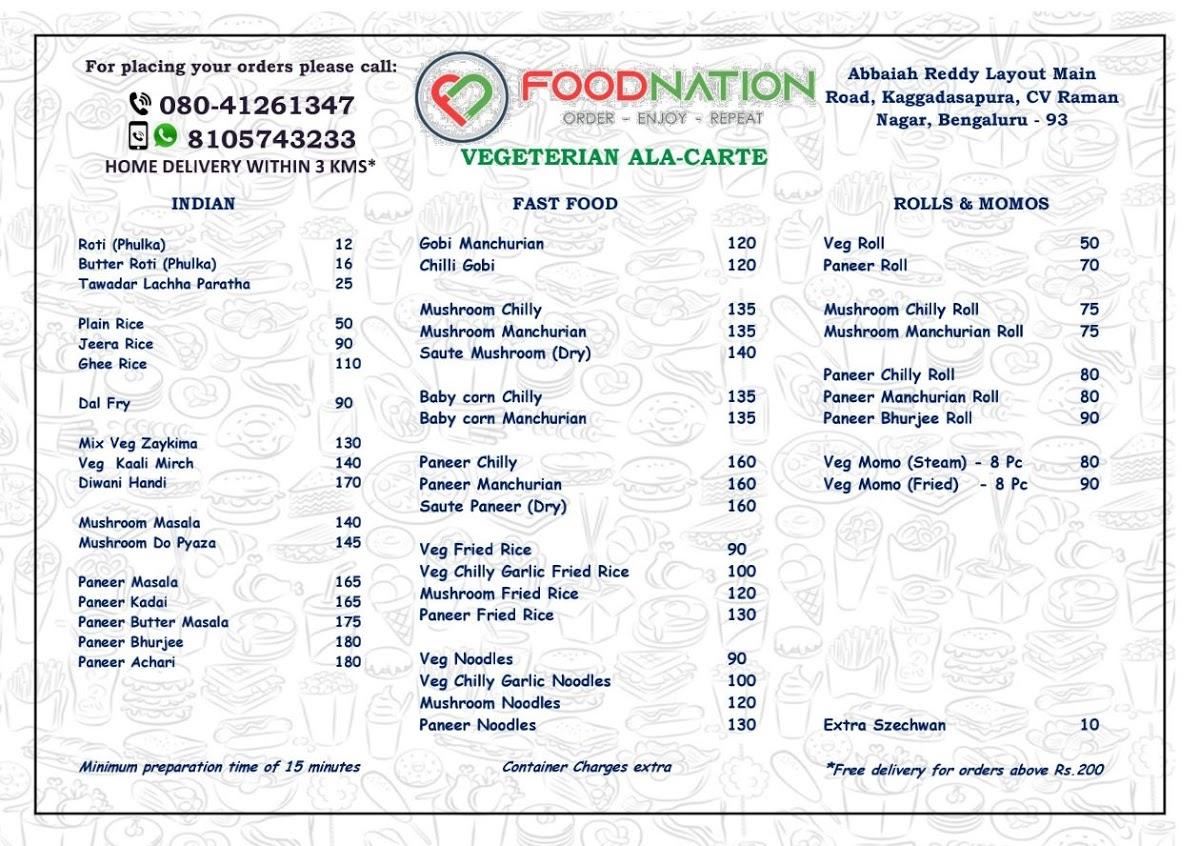 For placing your orders please call:
080-41261347
8105743233
HOME DELIVERY WITHIN 3 KMS*

FOODNATION
ORDER - ENJOY - REPEAT
VEGETERIAN ALA-CARTE

Abbaiah Reddy Layout Main Road, Kaggadasapura, CV Raman Nagar, Bengaluru - 93

INDIAN

| | |
|---|---|
| Roti (Phulka) | 12 |
| Butter Roti (Phulka) | 16 |
| Tawadar Lachha Paratha | 25 |
| Plain Rice | 50 |
| Jeera Rice | 90 |
| Ghee Rice | 110 |
| Dal Fry | 90 |
| Mix Veg Zaykima | 130 |
| Veg Kaali Mirch | 140 |
| Diwani Handi | 170 |
| Mushroom Masala | 140 |
| Mushroom Do Pyaza | 145 |
| Paneer Masala | 165 |
| Paneer Kadai | 165 |
| Paneer Butter Masala | 175 |
| Paneer Bhurjee | 180 |
| Paneer Achari | 180 |

Minimum preparation time of 15 minutes

FAST FOOD

| | |
|---|---|
| Gobi Manchurian | 120 |
| Chilli Gobi | 120 |
| Mushroom Chilly | 135 |
| Mushroom Manchurian | 135 |
| Saute Mushroom (Dry) | 140 |
| Baby corn Chilly | 135 |
| Baby corn Manchurian | 135 |
| Paneer Chilly | 160 |
| Paneer Manchurian | 160 |
| Saute Paneer (Dry) | 160 |
| Veg Fried Rice | 90 |
| Veg Chilly Garlic Fried Rice | 100 |
| Mushroom Fried Rice | 120 |
| Paneer Fried Rice | 130 |
| Veg Noodles | 90 |
| Veg Chilly Garlic Noodles | 100 |
| Mushroom Noodles | 120 |
| Paneer Noodles | 130 |

Container Charges extra

ROLLS & MOMOS

| | |
|---|---|
| Veg Roll | 50 |
| Paneer Roll | 70 |
| Mushroom Chilly Roll | 75 |
| Mushroom Manchurian Roll | 75 |
| Paneer Chilly Roll | 80 |
| Paneer Manchurian Roll | 80 |
| Paneer Bhurjee Roll | 90 |
| Veg Momo (Steam) - 8 Pc | 80 |
| Veg Momo (Fried) - 8 Pc | 90 |
| Extra Szechwan | 10 |

*Free delivery for orders above Rs.200